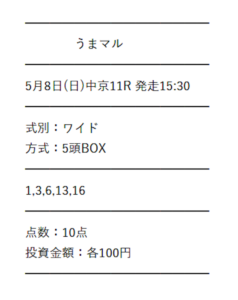 うまマル

5月8日(日)中京11R 発走15:30

式別：ワイド
方式：5頭BOX

1,3,6,13,16

点数：10点
投資金額：各100円